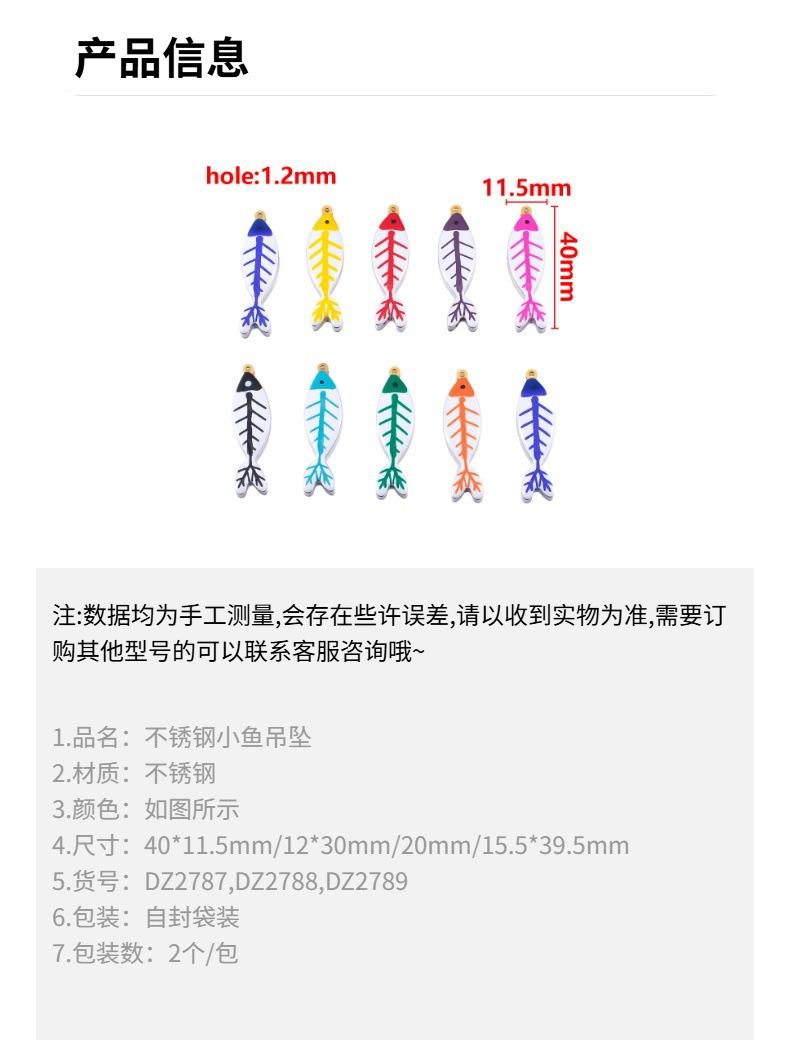 产品信息

hole:1.2mm

11.5mm

40mm

注:数据均为手工测量,会存在些许误差,请以收到实物为准,需要订购其他型号的可以联系客服咨询哦~

1.品名：不锈钢小鱼吊坠
2.材质：不锈钢
3.颜色：如图所示
4.尺寸：40*11.5mm/12*30mm/20mm/15.5*39.5mm
5.货号：DZ2787,DZ2788,DZ2789
6.包装：自封袋装
7.包装数：2个/包